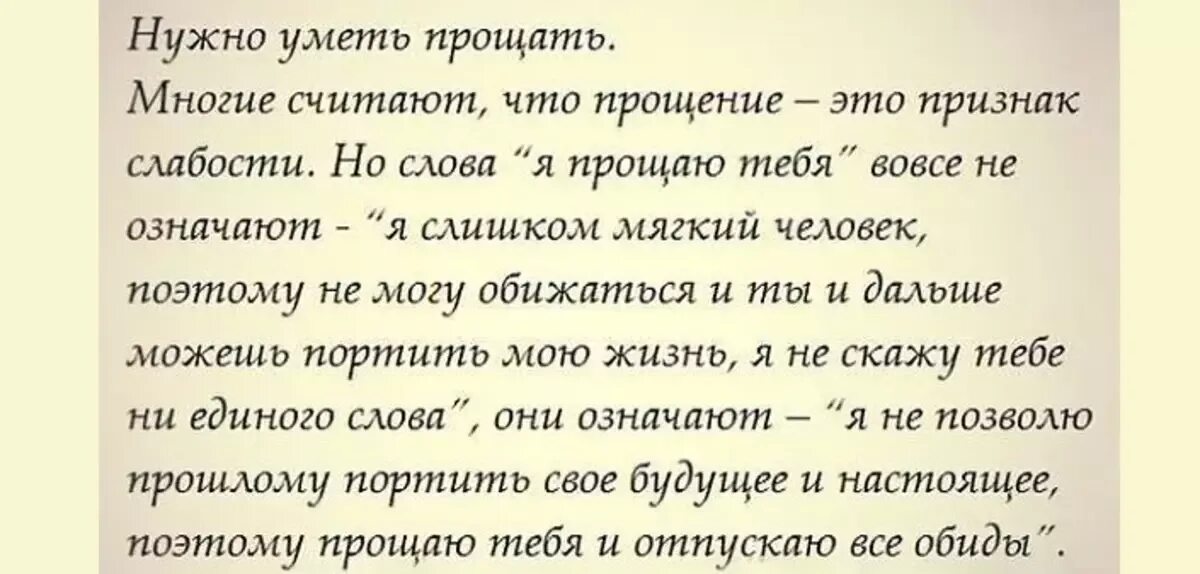 Нужно уметь прощать.
Многие считают, что прощение – это признак слабости. Но слова "я прощаю тебя" вовсе не означают - "я слишком мягкий человек, поэтому не могу обижаться и ты и дальше можешь портить мою жизнь, я не скажу тебе ни единого слова", они означают – "я не позволю прошлому портить свое будущее и настоящее, поэтому прощаю тебя и отпускаю все обиды".